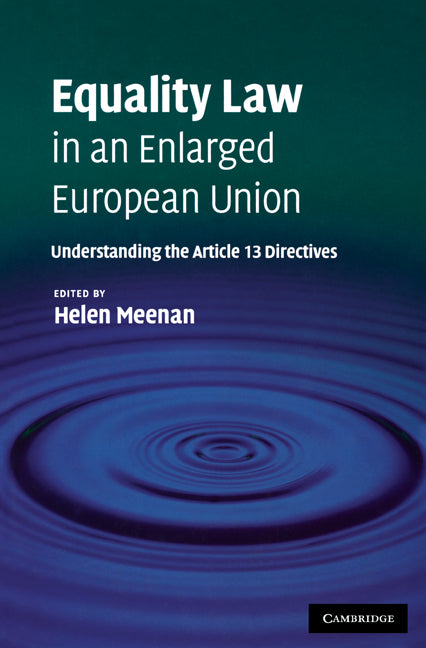 Equality Law in an Enlarged European Union

Understanding the Article 13 Directives

EDITED BY
Helen Meenan

CAMBRIDGE